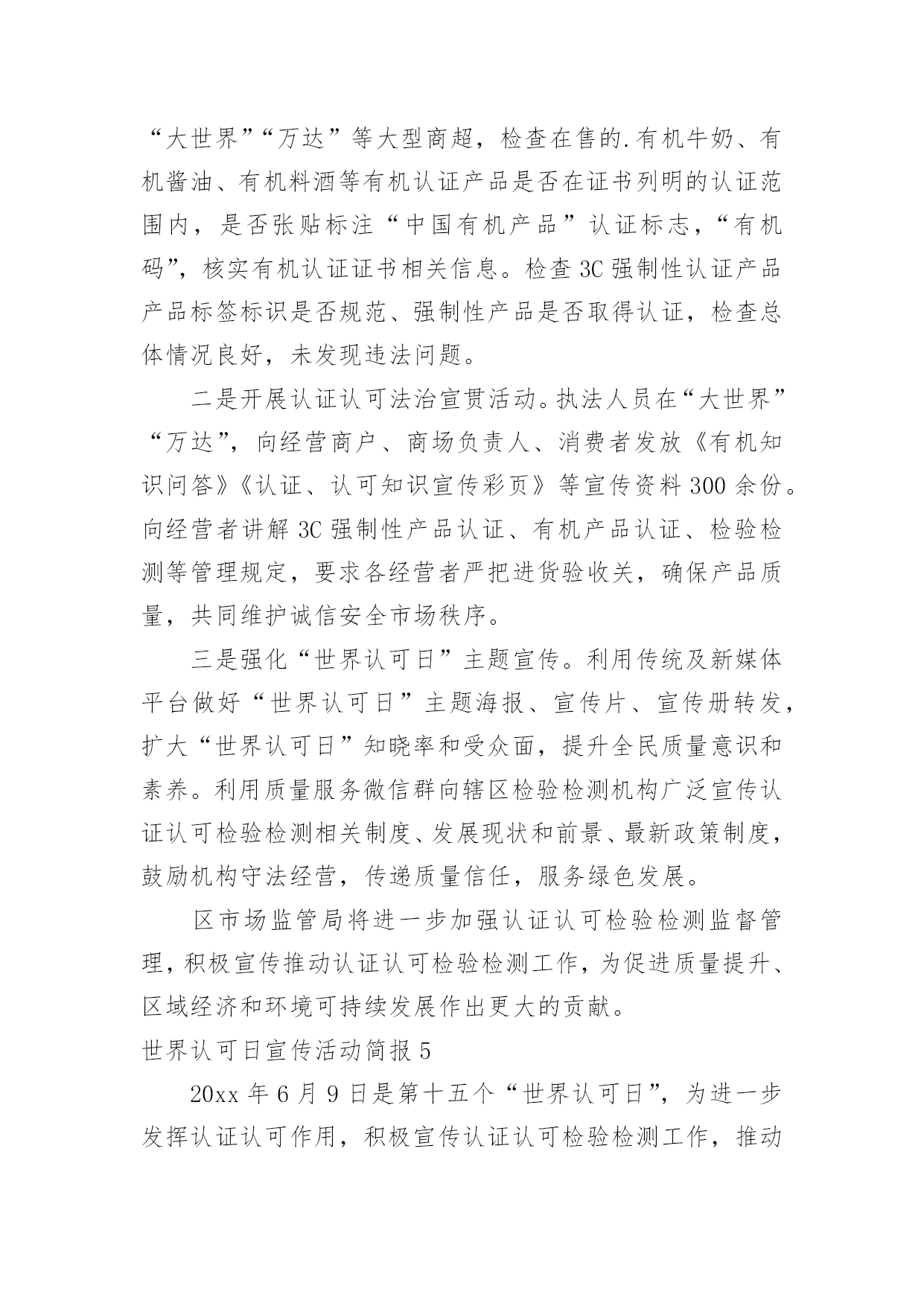 “大世界”“万达”等大型商超，检查在售的.有机牛奶、有机酱油、有机料酒等有机认证产品是否在证书列明的认证范围内，是否张贴标注“中国有机产品”认证标志，“有机码”，核实有机认证证书相关信息。检查3C强制性认证产品产品标签标识是否规范、强制性产品是否取得认证，检查总体情况良好，未发现违法问题。

二是开展认证认可法治宣贯活动。执法人员在“大世界”“万达”，向经营商户、商场负责人、消费者发放《有机知识问答》《认证、认可知识宣传彩页》等宣传资料300余份。向经营者讲解3C强制性产品认证、有机产品认证、检验检测等管理规定，要求各经营者严把进货验收关，确保产品质量，共同维护诚信安全市场秩序。

三是强化“世界认可日”主题宣传。利用传统及新媒体平台做好“世界认可日”主题海报、宣传片、宣传册转发，扩大“世界认可日”知晓率和受众面，提升全民质量意识和素养。利用质量服务微信群向辖区检验检测机构广泛宣传认证认可检验检测相关制度、发展现状和前景、最新政策制度，鼓励机构守法经营，传递质量信任，服务绿色发展。

区市场监管局将进一步加强认证认可检验检测监督管理，积极宣传推动认证认可检验检测工作，为促进质量提升、区域经济和环境可持续发展作出更大的贡献。

世界认可日宣传活动简报5

20xx年6月9日是第十五个“世界认可日”，为进一步发挥认证认可作用，积极宣传认证认可检验检测工作，推动